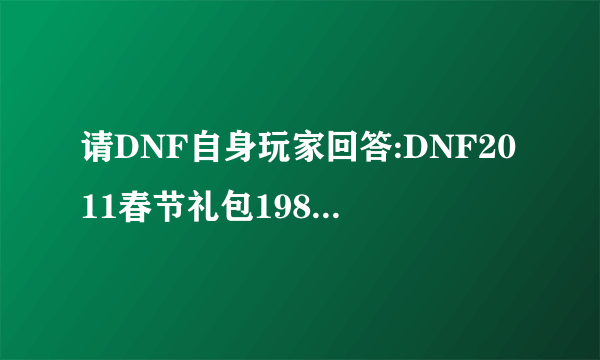 请DNF自身玩家回答:DNF2011春节礼包198...